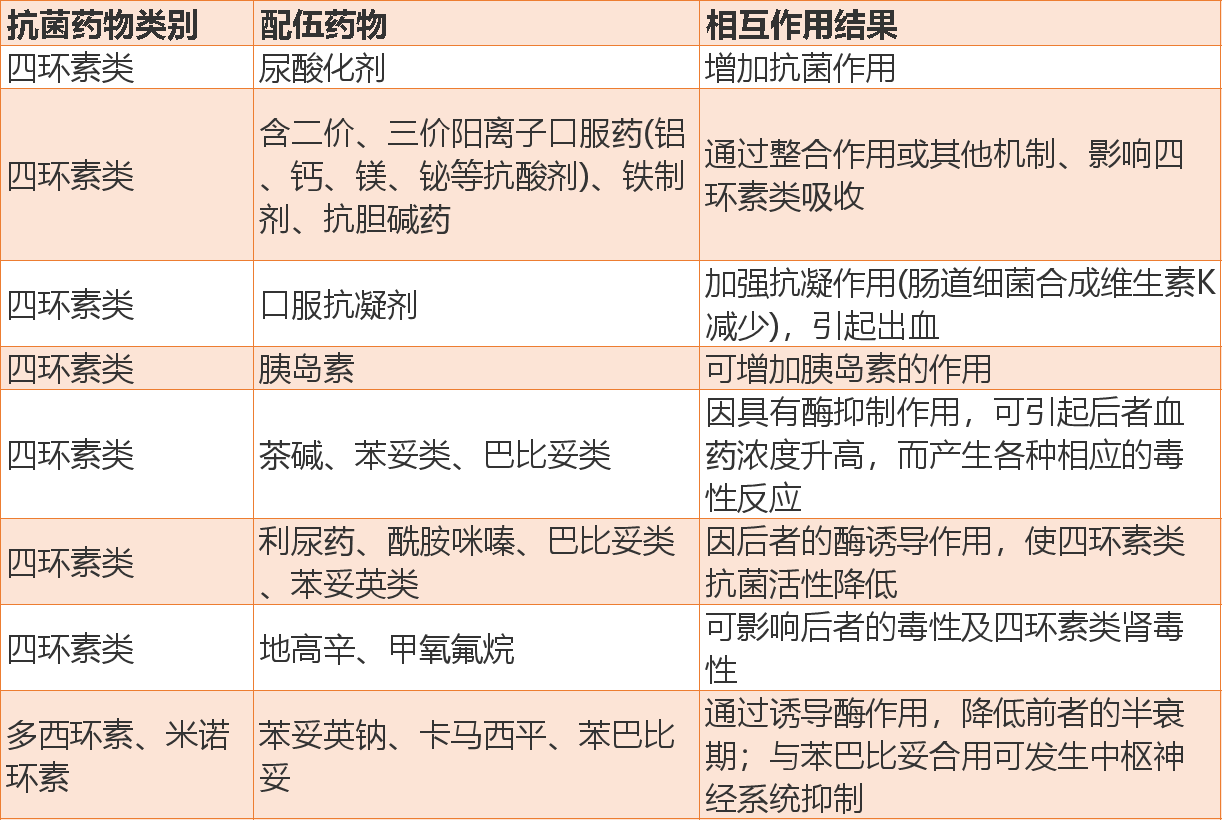 | 抗菌药物类别 | 配伍药物 | 相互作用结果 |
|---|---|---|
| 四环素类 | 尿酸化剂 | 增加抗菌作用 |
| 四环素类 | 含二价、三价阳离子口服药(铝、钙、镁、铋等抗酸剂)、铁制剂、抗胆碱药 | 通过整合作用或其他机制、影响四环素类吸收 |
| 四环素类 | 口服抗凝剂 | 加强抗凝作用(肠道细菌合成维生素K减少)，引起出血 |
| 四环素类 | 胰岛素 | 可增加胰岛素的作用 |
| 四环素类 | 茶碱、苯妥类、巴比妥类 | 因具有酶抑制作用，可引起后者血药浓度升高，而产生各种相应的毒性反应 |
| 四环素类 | 利尿药、酰胺咪嗪、巴比妥类、苯妥英类 | 因后者的酶诱导作用，使四环素类抗菌活性降低 |
| 四环素类 | 地高辛、甲氧氟烷 | 可影响后者的毒性及四环素类肾毒性 |
| 多西环素、米诺环素 | 苯妥英钠、卡马西平、苯巴比妥 | 通过诱导酶作用，降低前者的半衰期；与苯巴比妥合用可发生中枢神经系统抑制 |